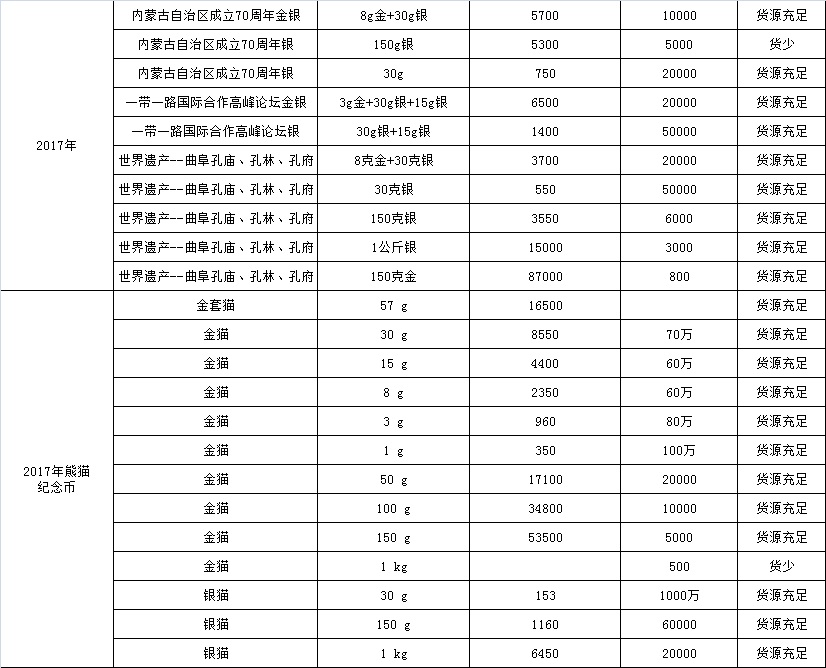 | | | | | | |
|---|---|---|---|---|---|
| 2017年 | 内蒙古自治区成立70周年金银 | 8g金+30g银 | 5700 | 10000 | 货源充足 |
| | 内蒙古自治区成立70周年银 | 150g银 | 5300 | 5000 | 货少 |
| | 内蒙古自治区成立70周年银 | 30g | 750 | 20000 | 货源充足 |
| | 一带一路国际合作高峰论坛金银 | 3g金+30g银+15g银 | 6500 | 20000 | 货源充足 |
| | 一带一路国际合作高峰论坛银 | 30g银+15g银 | 1400 | 50000 | 货源充足 |
| | 世界遗产--曲阜孔庙、孔林、孔府 | 8克金+30克银 | 3700 | 20000 | 货源充足 |
| | 世界遗产--曲阜孔庙、孔林、孔府 | 30克银 | 550 | 50000 | 货源充足 |
| | 世界遗产--曲阜孔庙、孔林、孔府 | 150克银 | 3550 | 6000 | 货源充足 |
| | 世界遗产--曲阜孔庙、孔林、孔府 | 1公斤银 | 15000 | 3000 | 货源充足 |
| | 世界遗产--曲阜孔庙、孔林、孔府 | 150克金 | 87000 | 800 | 货源充足 |
| 2017年熊猫纪念币 | 金套猫 | 57 g | 16500 | | 货源充足 |
| | 金猫 | 30 g | 8550 | 70万 | 货源充足 |
| | 金猫 | 15 g | 4400 | 60万 | 货源充足 |
| | 金猫 | 8 g | 2350 | 60万 | 货源充足 |
| | 金猫 | 3 g | 960 | 80万 | 货源充足 |
| | 金猫 | 1 g | 350 | 100万 | 货源充足 |
| | 金猫 | 50 g | 17100 | 20000 | 货源充足 |
| | 金猫 | 100 g | 34800 | 10000 | 货源充足 |
| | 金猫 | 150 g | 53500 | 5000 | 货源充足 |
| | 金猫 | 1 kg | | 500 | 货少 |
| | 银猫 | 30 g | 153 | 1000万 | 货源充足 |
| | 银猫 | 150 g | 1160 | 60000 | 货源充足 |
| | 银猫 | 1 kg | 6450 | 20000 | 货源充足 |